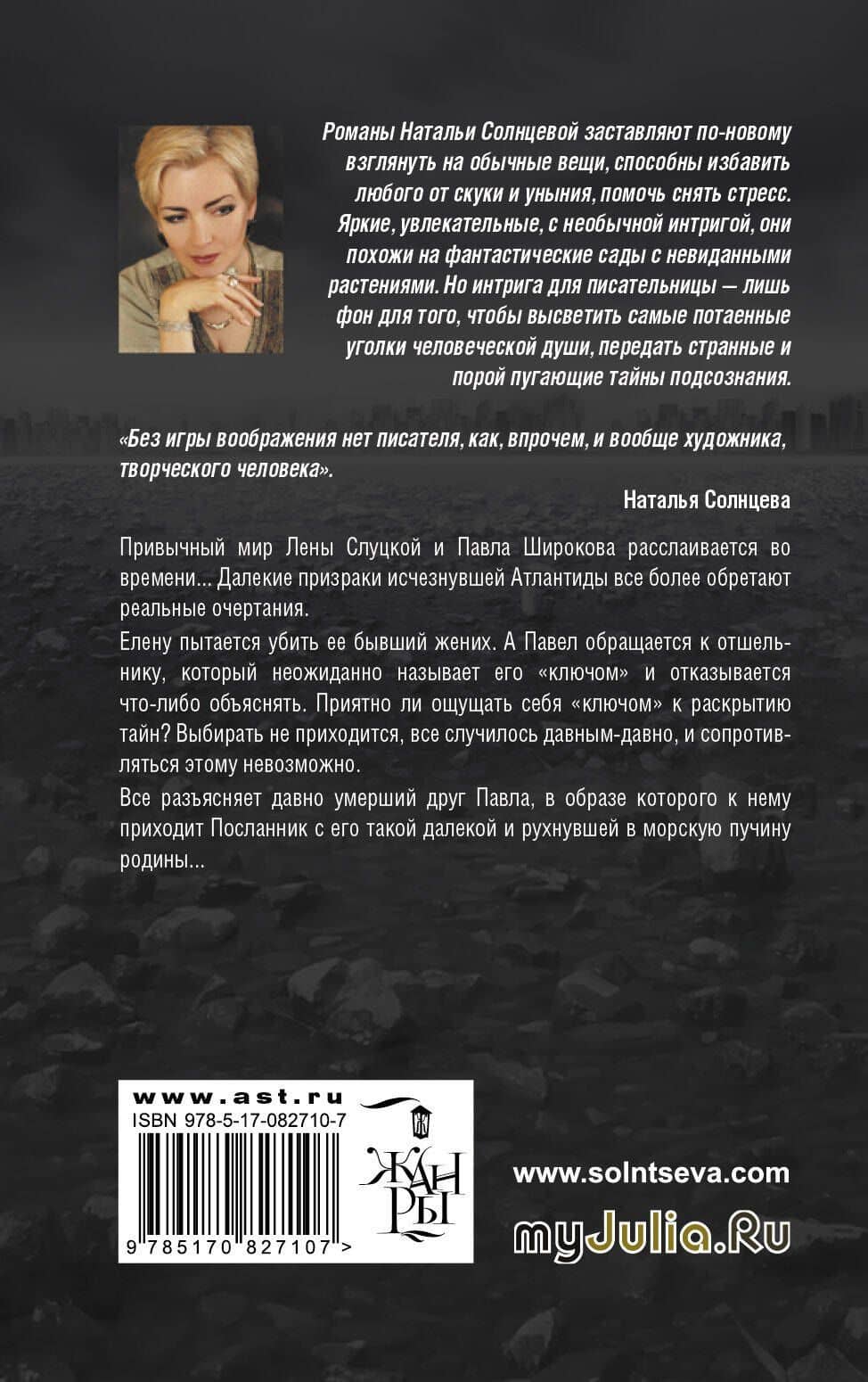 Романы Натальи Солнцевой заставляют по-новому взглянуть на обычные вещи, способны избавить любого от скуки и уныния, помочь снять стресс. Яркие, увлекательные, с необычной интригой, они похожи на фантастические сады с невиданными растениями. Но интрига для писательницы — лишь фон для того, чтобы высветить самые потаенные уголки человеческой души, передать странные и порой пугающие тайны подсознания.

«Без игры воображения нет писателя, как, впрочем, и вообще художника, творческого человека».

Наталья Солнцева

Привычный мир Лены Слуцкой и Павла Широкова расслаивается во времени... Далекие призраки исчезнувшей Атлантиды все более обретают реальные очертания.

Елену пытается убить ее бывший жених. А Павел обращается к отшельнику, который неожиданно называет его «ключом» и отказывается что-либо объяснять. Приятно ли ощущать себя «ключом» к раскрытию тайн? Выбирать не приходится, все случилось давным-давно, и сопротивляться этому невозможно.

Все разъясняет давно умерший друг Павла, в образе которого к нему приходит Посланник с его такой далекой и рухнувшей в морскую пучину родины...

www.ast.ru
ISBN 978-5-17-082710-7
9 785170 827107 >

ЖАНРЫ

www.solntseva.com
myJulia.Ru